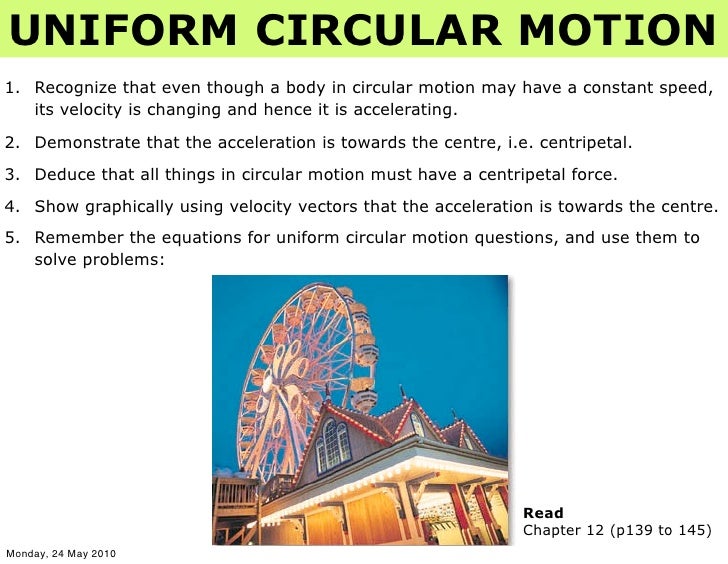 UNIFORM CIRCULAR MOTION

1. Recognize that even though a body in circular motion may have a constant speed, its velocity is changing and hence it is accelerating.

2. Demonstrate that the acceleration is towards the centre, i.e. centripetal.

3. Deduce that all things in circular motion must have a centripetal force.

4. Show graphically using velocity vectors that the acceleration is towards the centre.

5. Remember the equations for uniform circular motion questions, and use them to solve problems:

Read
Chapter 12 (p139 to 145)

Monday, 24 May 2010